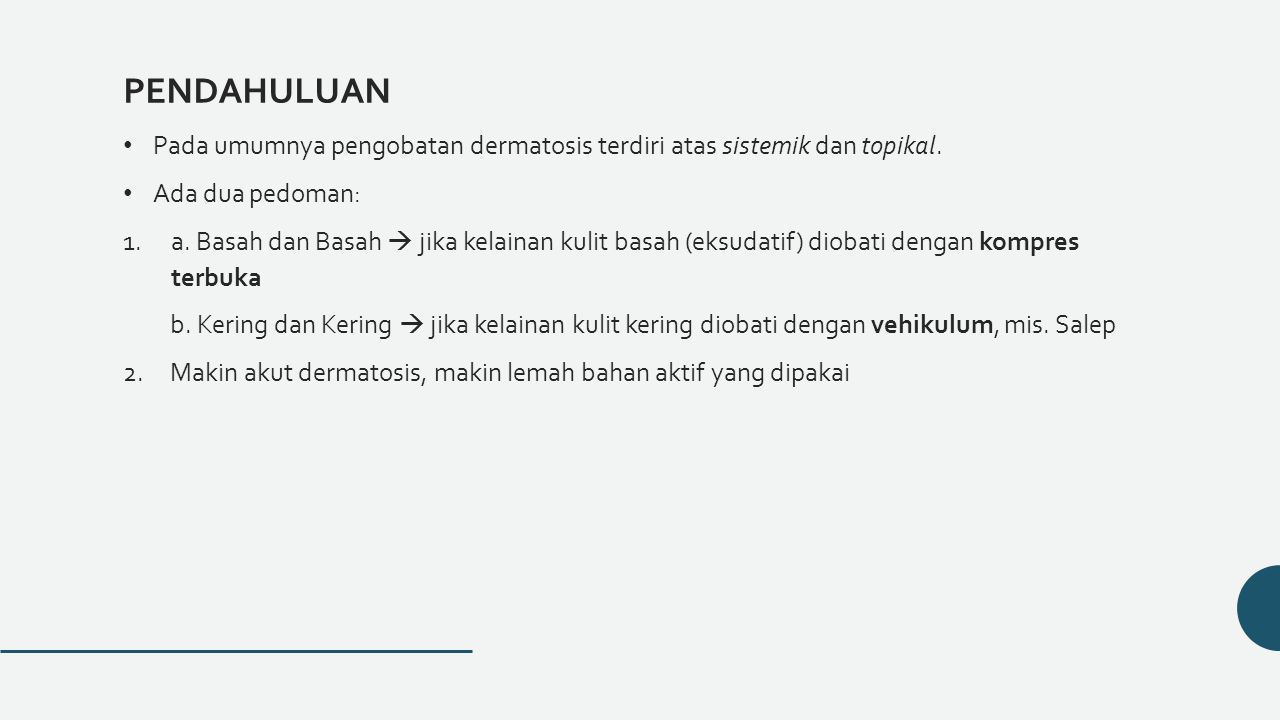 PENDAHULUAN

• Pada umumnya pengobatan dermatosis terdiri atas sistemik dan topikal.

• Ada dua pedoman:

1. a. Basah dan Basah → jika kelainan kulit basah (eksudatif) diobati dengan kompres terbuka

b. Kering dan Kering → jika kelainan kulit kering diobati dengan vehikulum, mis. Salep

2. Makin akut dermatosis, makin lemah bahan aktif yang dipakai